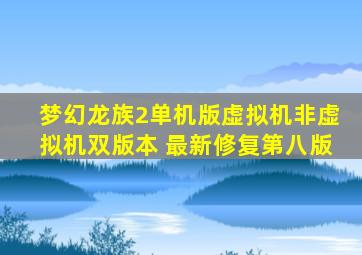 梦幻龙族2单机版虚拟机非虚拟机双版本 最新修复第八版